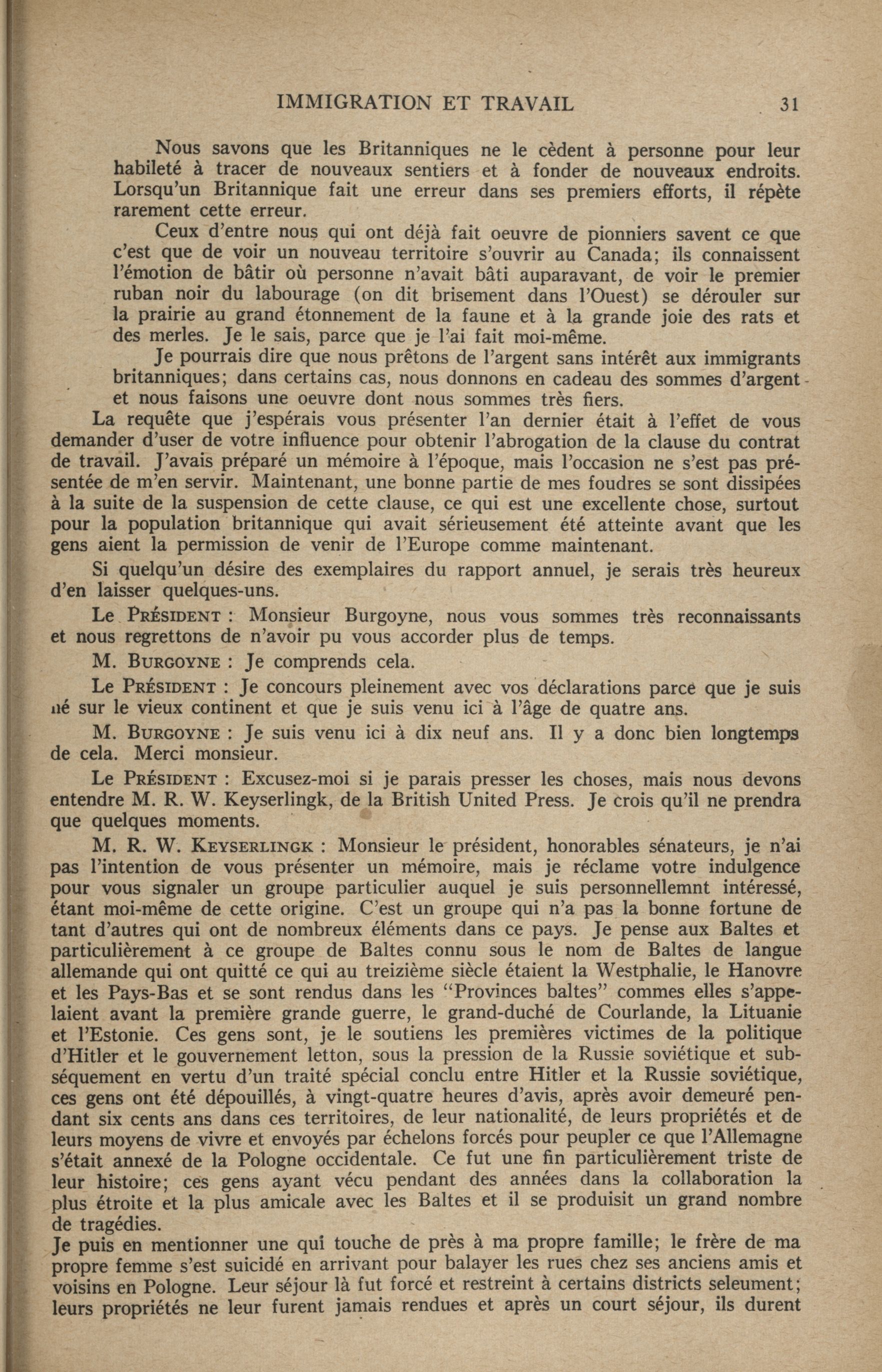 IMMIGRATION ET TRAVAIL 31

Nous savons que les Britanniques ne le cèdent à personne pour leur habileté à tracer de nouveaux sentiers et à fonder de nouveaux endroits. Lorsqu'un Britannique fait une erreur dans ses premiers efforts, il répète rarement cette erreur.

Ceux d'entre nous qui ont déjà fait oeuvre de pionniers savent ce que c'est que de voir un nouveau territoire s'ouvrir au Canada; ils connaissent l'émotion de bâtir où personne n'avait bâti auparavant, de voir le premier ruban noir du labourage (on dit brisement dans l'Ouest) se dérouler sur la prairie au grand étonnement de la faune et à la grande joie des rats et des merles. Je le sais, parce que je l'ai fait moi-même.

Je pourrais dire que nous prêtons de l'argent sans intérêt aux immigrants britanniques; dans certains cas, nous donnons en cadeau des sommes d'argent et nous faisons une oeuvre dont nous sommes très fiers.

La requête que j'espérais vous présenter l'an dernier était à l'effet de vous demander d'user de votre influence pour obtenir l'abrogation de la clause du contrat de travail. J'avais préparé un mémoire à l'époque, mais l'occasion ne s'est pas présentée de m'en servir. Maintenant, une bonne partie de mes foudres se sont dissipées à la suite de la suspension de cette clause, ce qui est une excellente chose, surtout pour la population britannique qui avait sérieusement été atteinte avant que les gens aient la permission de venir de l'Europe comme maintenant.

Si quelqu'un désire des exemplaires du rapport annuel, je serais très heureux d'en laisser quelques-uns.

Le PRÉSIDENT : Monsieur Burgoyne, nous vous sommes très reconnaissants et nous regrettons de n'avoir pu vous accorder plus de temps.

M. BURGOYNE : Je comprends cela.

Le PRÉSIDENT : Je concours pleinement avec vos déclarations parce que je suis né sur le vieux continent et que je suis venu ici à l'âge de quatre ans.

M. BURGOYNE : Je suis venu ici à dix neuf ans. Il y a donc bien longtemps de cela. Merci monsieur.

Le PRÉSIDENT : Excusez-moi si je parais presser les choses, mais nous devons entendre M. R. W. Keyserlingk, de la British United Press. Je crois qu'il ne prendra que quelques moments.

M. R. W. KEYSERLINGK : Monsieur le président, honorables sénateurs, je n'ai pas l'intention de vous présenter un mémoire, mais je réclame votre indulgence pour vous signaler un groupe particulier auquel je suis personnellemnt intéressé, étant moi-même de cette origine. C'est un groupe qui n'a pas la bonne fortune de tant d'autres qui ont de nombreux éléments dans ce pays. Je pense aux Baltes et particulièrement à ce groupe de Baltes connu sous le nom de Baltes de langue allemande qui ont quitté ce qui au treizième siècle étaient la Westphalie, le Hanovre et les Pays-Bas et se sont rendus dans les "Provinces baltes" commes elles s'appelaient avant la première grande guerre, le grand-duché de Courlande, la Lituanie et l'Estonie. Ces gens sont, je le soutiens les premières victimes de la politique d'Hitler et le gouvernement letton, sous la pression de la Russie soviétique et subséquement en vertu d'un traité spécial conclu entre Hitler et la Russie soviétique, ces gens ont été dépouillés, à vingt-quatre heures d'avis, après avoir demeuré pendant six cents ans dans ces territoires, de leur nationalité, de leurs propriétés et de leurs moyens de vivre et envoyés par échelons forcés pour peupler ce que l'Allemagne s'était annexé de la Pologne occidentale. Ce fut une fin particulièrement triste de leur histoire; ces gens ayant vécu pendant des années dans la collaboration la plus étroite et la plus amicale avec les Baltes et il se produisit un grand nombre de tragédies.

Je puis en mentionner une qui touche de près à ma propre famille; le frère de ma propre femme s'est suicidé en arrivant pour balayer les rues chez ses anciens amis et voisins en Pologne. Leur séjour là fut forcé et restreint à certains districts seleument; leurs propriétés ne leur furent jamais rendues et après un court séjour, ils durent